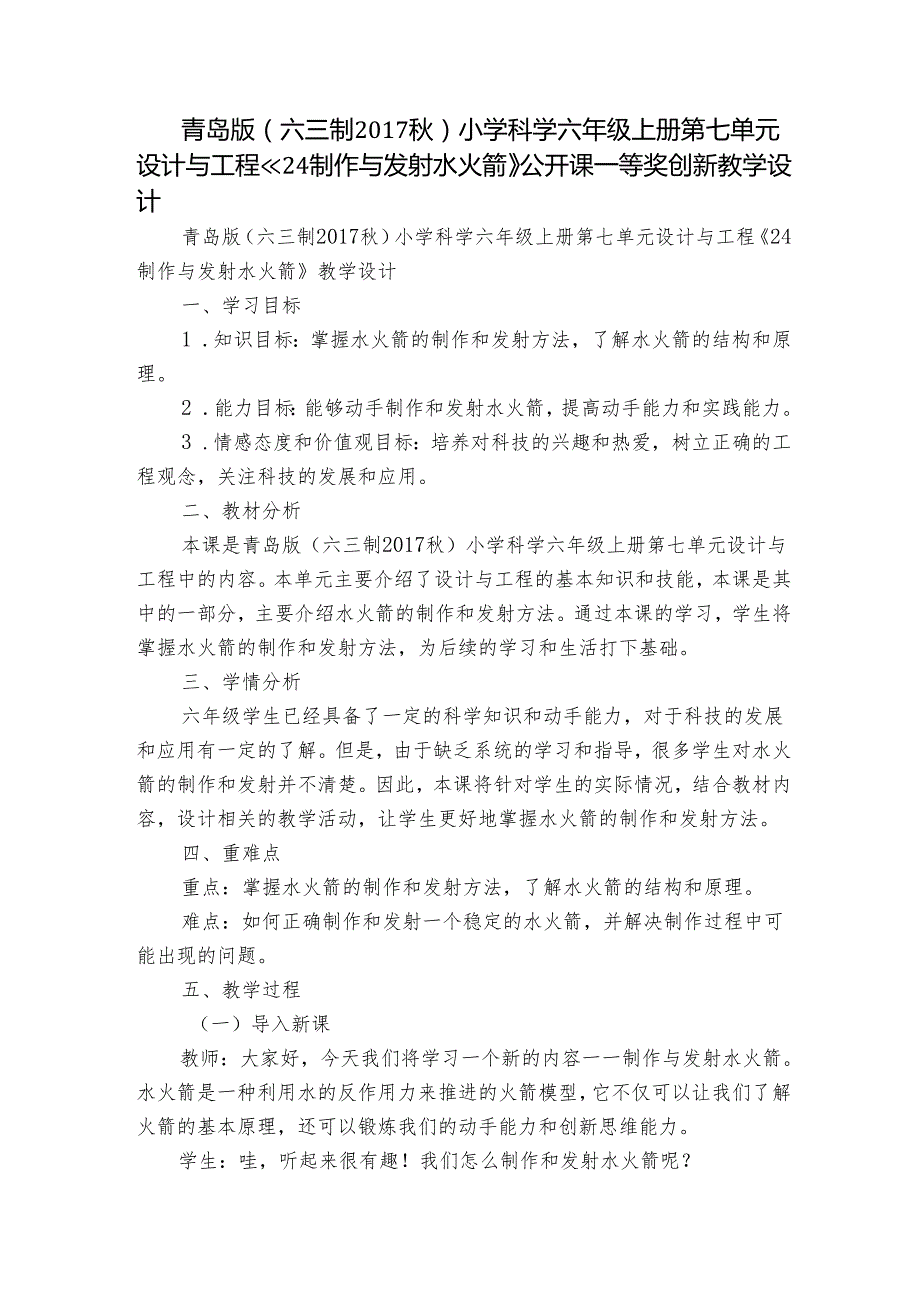 青岛版（六三制2017秋）小学科学六年级上册第七单元设计与工程《24制作与发射水火箭》公开课一等奖创新教学设计

青岛版（六三制2017秋）小学科学六年级上册第七单元设计与工程《24制作与发射水火箭》教学设计

一、学习目标

1．知识目标：掌握水火箭的制作和发射方法，了解水火箭的结构和原理。

2．能力目标：能够动手制作和发射水火箭，提高动手能力和实践能力。

3．情感态度和价值观目标：培养对科技的兴趣和热爱，树立正确的工程观念，关注科技的发展和应用。

二、教材分析

本课是青岛版（六三制2017秋）小学科学六年级上册第七单元设计与工程中的内容。本单元主要介绍了设计与工程的基本知识和技能，本课是其中的一部分，主要介绍水火箭的制作和发射方法。通过本课的学习，学生将掌握水火箭的制作和发射方法，为后续的学习和生活打下基础。

三、学情分析

六年级学生已经具备了一定的科学知识和动手能力，对于科技的发展和应用有一定的了解。但是，由于缺乏系统的学习和指导，很多学生对水火箭的制作和发射并不清楚。因此，本课将针对学生的实际情况，结合教材内容，设计相关的教学活动，让学生更好地掌握水火箭的制作和发射方法。

四、重难点

重点：掌握水火箭的制作和发射方法，了解水火箭的结构和原理。

难点：如何正确制作和发射一个稳定的水火箭，并解决制作过程中可能出现的问题。

五、教学过程

（一）导入新课

教师：大家好，今天我们将学习一个新的内容——制作与发射水火箭。水火箭是一种利用水的反作用力来推进的火箭模型，它不仅可以让我们了解火箭的基本原理，还可以锻炼我们的动手能力和创新思维能力。

学生：哇，听起来很有趣！我们怎么制作和发射水火箭呢？